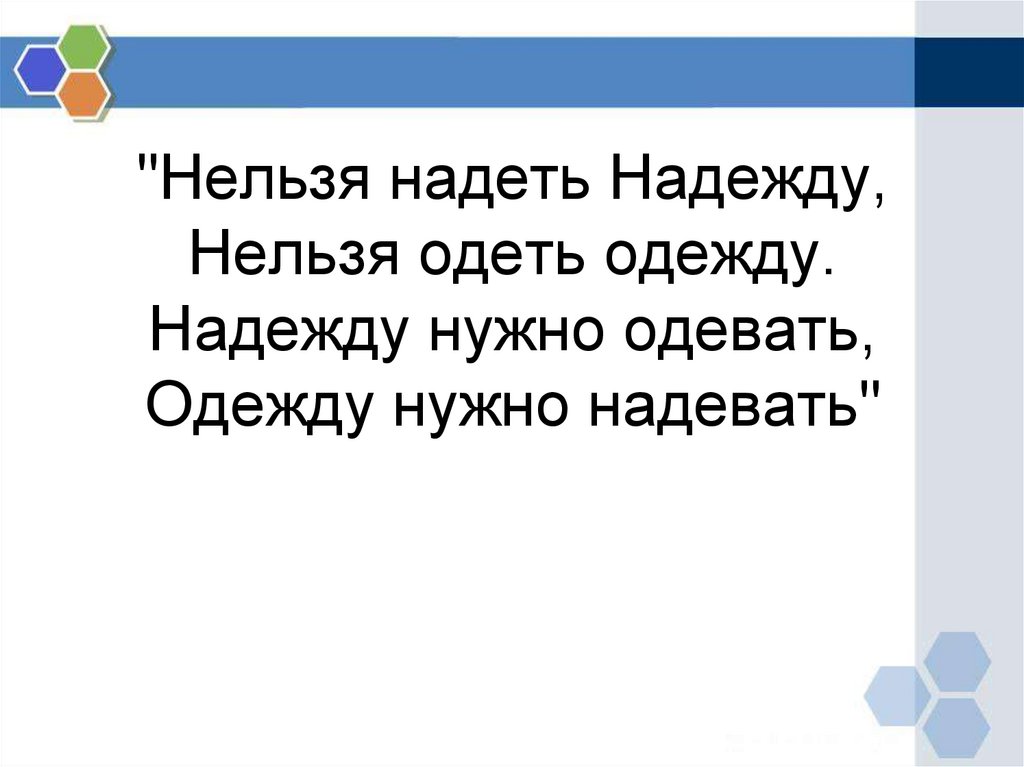 "Нельзя надеть Надежду,
Нельзя одеть одежду.
Надежду нужно одевать,
Одежду нужно надевать"